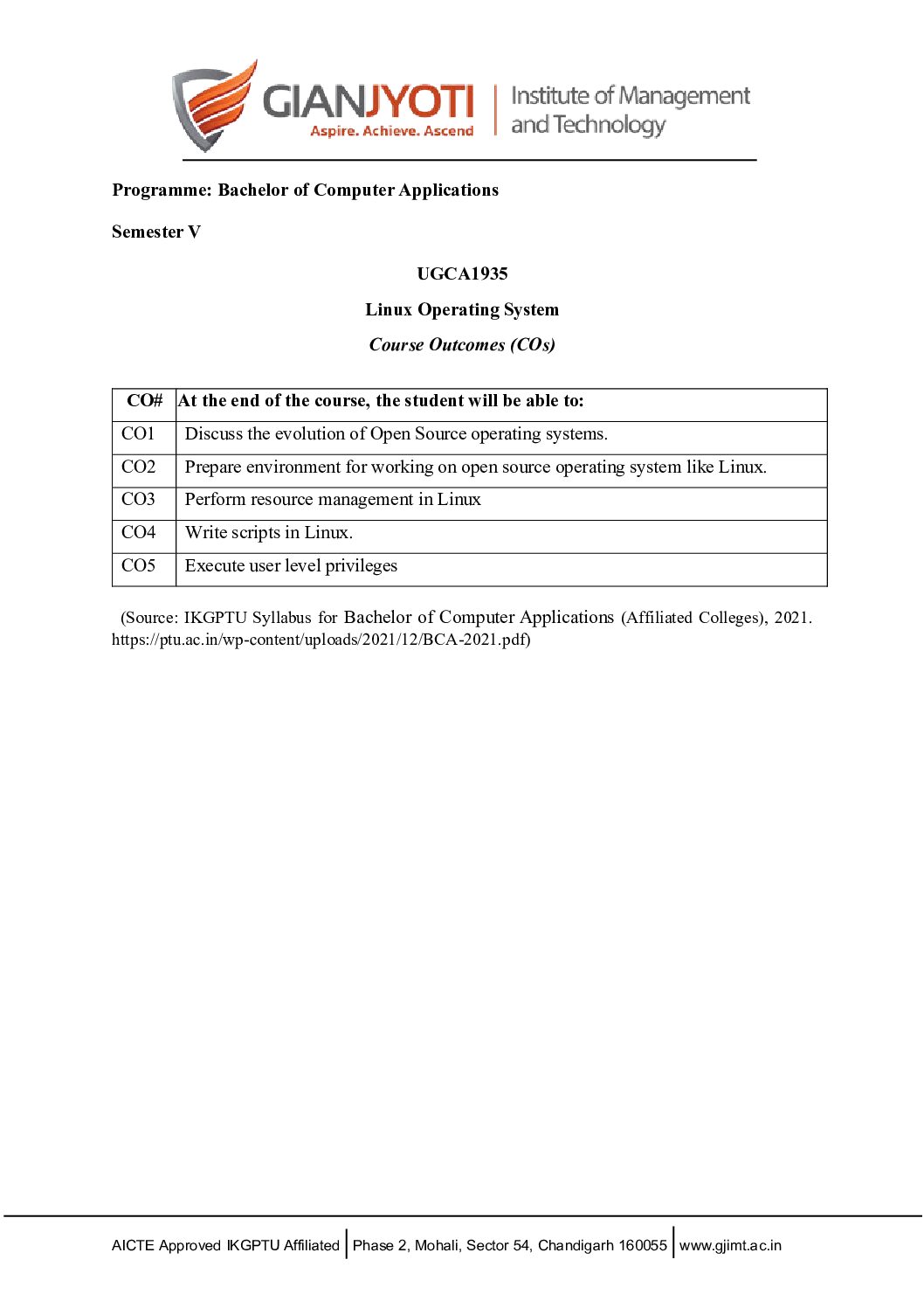 GIANJYOTI
Aspire. Achieve. Ascend
Institute of Management and Technology

Programme: Bachelor of Computer Applications

Semester V

UGCA1935

Linux Operating System

Course Outcomes (COs)

| CO# | At the end of the course, the student will be able to: |
|---|---|
| CO1 | Discuss the evolution of Open Source operating systems. |
| CO2 | Prepare environment for working on open source operating system like Linux. |
| CO3 | Perform resource management in Linux |
| CO4 | Write scripts in Linux. |
| CO5 | Execute user level privileges |

(Source: IKGPTU Syllabus for Bachelor of Computer Applications (Affiliated Colleges), 2021. https://ptu.ac.in/wp-content/uploads/2021/12/BCA-2021.pdf)

AICTE Approved IKGPTU Affiliated | Phase 2, Mohali, Sector 54, Chandigarh 160055 | www.gjimt.ac.in